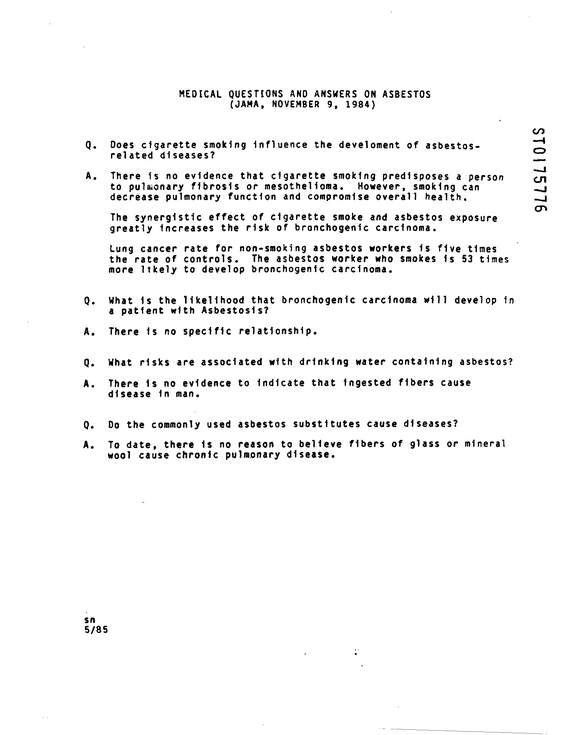 MEDICAL QUESTIONS AND ANSWERS ON ASBESTOS
(JAMA, NOVEMBER 9, 1984)

Q. Does cigarette smoking influence the develoment of asbestos-related diseases?

A. There is no evidence that cigarette smoking predisposes a person to pulmonary fibrosis or mesothelioma. However, smoking can decrease pulmonary function and compromise overall health.

The synergistic effect of cigarette smoke and asbestos exposure greatly increases the risk of bronchogenic carcinoma.

Lung cancer rate for non-smoking asbestos workers is five times the rate of controls. The asbestos worker who smokes is 53 times more likely to develop bronchogenic carcinoma.

Q. What is the likelihood that bronchogenic carcinoma will develop in a patient with Asbestosis?

A. There is no specific relationship.

Q. What risks are associated with drinking water containing asbestos?

A. There is no evidence to indicate that ingested fibers cause disease in man.

Q. Do the commonly used asbestos substitutes cause diseases?

A. To date, there is no reason to believe fibers of glass or mineral wool cause chronic pulmonary disease.

sn
5/85

ST0175776